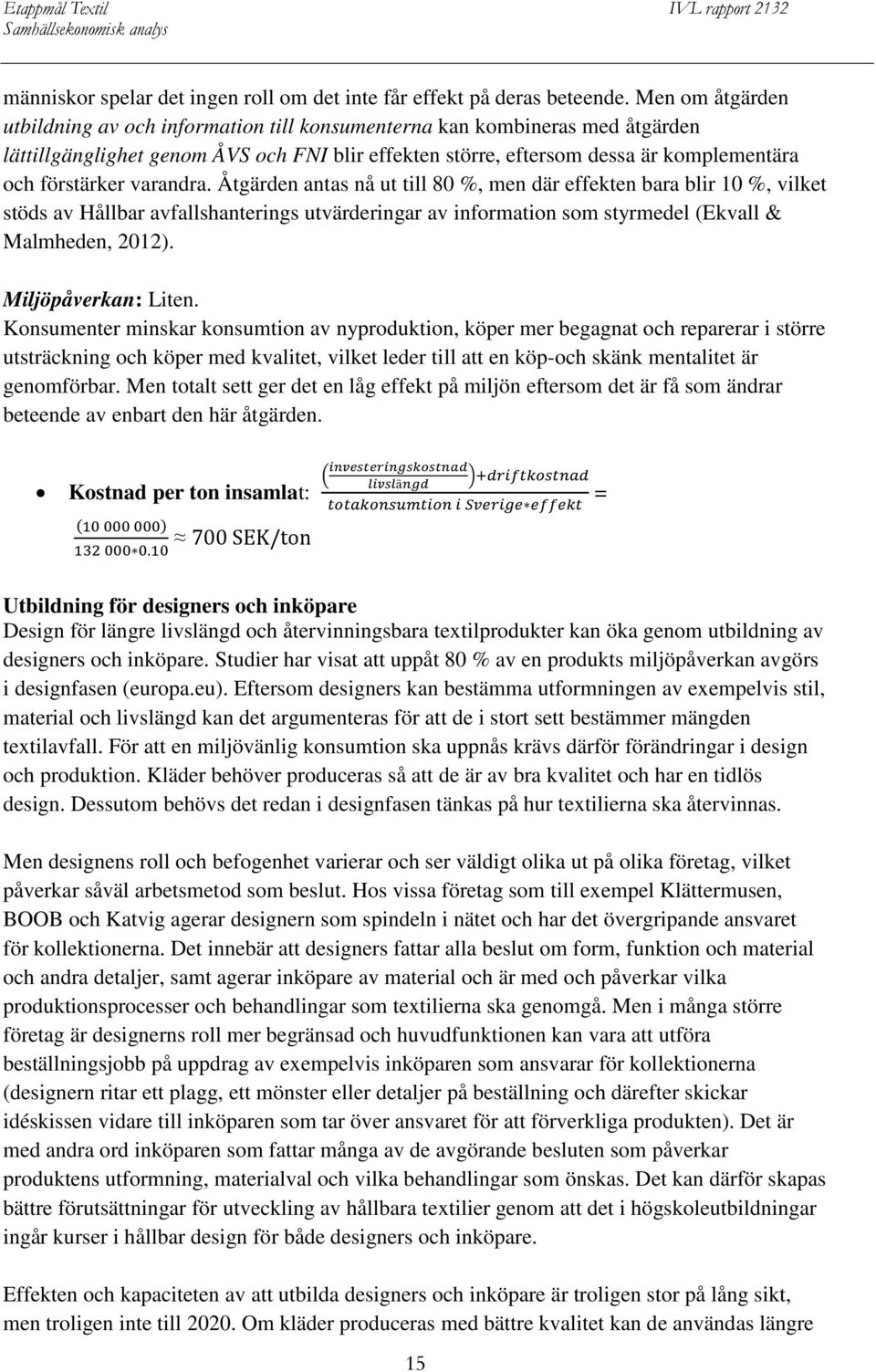 Etappmål Textil
Samhällsekonomisk analys

IVL rapport 2132

människor spelar det ingen roll om det inte får effekt på deras beteende. Men om åtgärden utbildning av och information till konsumenterna kan kombineras med åtgärden lättillgänglighet genom ÅVS och FNI blir effekten större, eftersom dessa är komplementära och förstärker varandra. Åtgärden antas nå ut till 80 %, men där effekten bara blir 10 %, vilket stöds av Hållbar avfallshanterings utvärderingar av information som styrmedel (Ekvall & Malmheden, 2012).

Miljöpåverkan: Liten.
Konsumenter minskar konsumtion av nyproduktion, köper mer begagnat och reparerar i större utsträckning och köper med kvalitet, vilket leder till att en köp-och skänk mentalitet är genomförbar. Men totalt sett ger det en låg effekt på miljön eftersom det är få som ändrar beteende av enbart den här åtgärden.

• Kostnad per ton insamlat: $\frac{\left(\frac{investeringskostnad}{livslängd}\right)+driftkostnad}{totakonsumtion\ i\ Sverige*effekt} = \frac{(10\ 000\ 000)}{132\ 000*0.10} \approx 700$ SEK/ton

Utbildning för designers och inköpare
Design för längre livslängd och återvinningsbara textilprodukter kan öka genom utbildning av designers och inköpare. Studier har visat att uppåt 80 % av en produkts miljöpåverkan avgörs i designfasen (europa.eu). Eftersom designers kan bestämma utformningen av exempelvis stil, material och livslängd kan det argumenteras för att de i stort sett bestämmer mängden textilavfall. För att en miljövänlig konsumtion ska uppnås krävs därför förändringar i design och produktion. Kläder behöver produceras så att de är av bra kvalitet och har en tidlös design. Dessutom behövs det redan i designfasen tänkas på hur textilierna ska återvinnas.

Men designens roll och befogenhet varierar och ser väldigt olika ut på olika företag, vilket påverkar såväl arbetsmetod som beslut. Hos vissa företag som till exempel Klättermusen, BOOB och Katvig agerar designern som spindeln i nätet och har det övergripande ansvaret för kollektionerna. Det innebär att designers fattar alla beslut om form, funktion och material och andra detaljer, samt agerar inköpare av material och är med och påverkar vilka produktionsprocesser och behandlingar som textilierna ska genomgå. Men i många större företag är designerns roll mer begränsad och huvudfunktionen kan vara att utföra beställningsjobb på uppdrag av exempelvis inköparen som ansvarar för kollektionerna (designern ritar ett plagg, ett mönster eller detaljer på beställning och därefter skickar idéskissen vidare till inköparen som tar över ansvaret för att förverkliga produkten). Det är med andra ord inköparen som fattar många av de avgörande besluten som påverkar produktens utformning, materialval och vilka behandlingar som önskas. Det kan därför skapas bättre förutsättningar för utveckling av hållbara textilier genom att det i högskoleutbildningar ingår kurser i hållbar design för både designers och inköpare.

Effekten och kapaciteten av att utbilda designers och inköpare är troligen stor på lång sikt, men troligen inte till 2020. Om kläder produceras med bättre kvalitet kan de användas längre

15